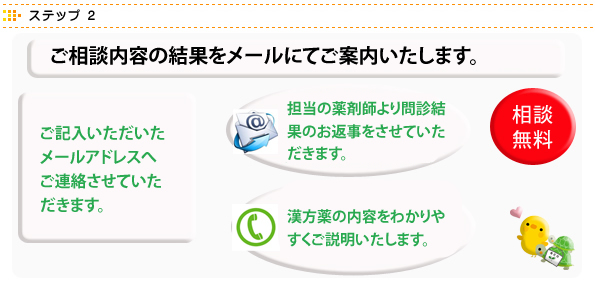 ステップ 2

ご相談内容の結果をメールにてご案内いたします。

ご記入いただいたメールアドレスへご連絡させていただきます。

担当の薬剤師より問診結果のお返事をさせていただきます。

相談無料

漢方薬の内容をわかりやすくご説明いたします。